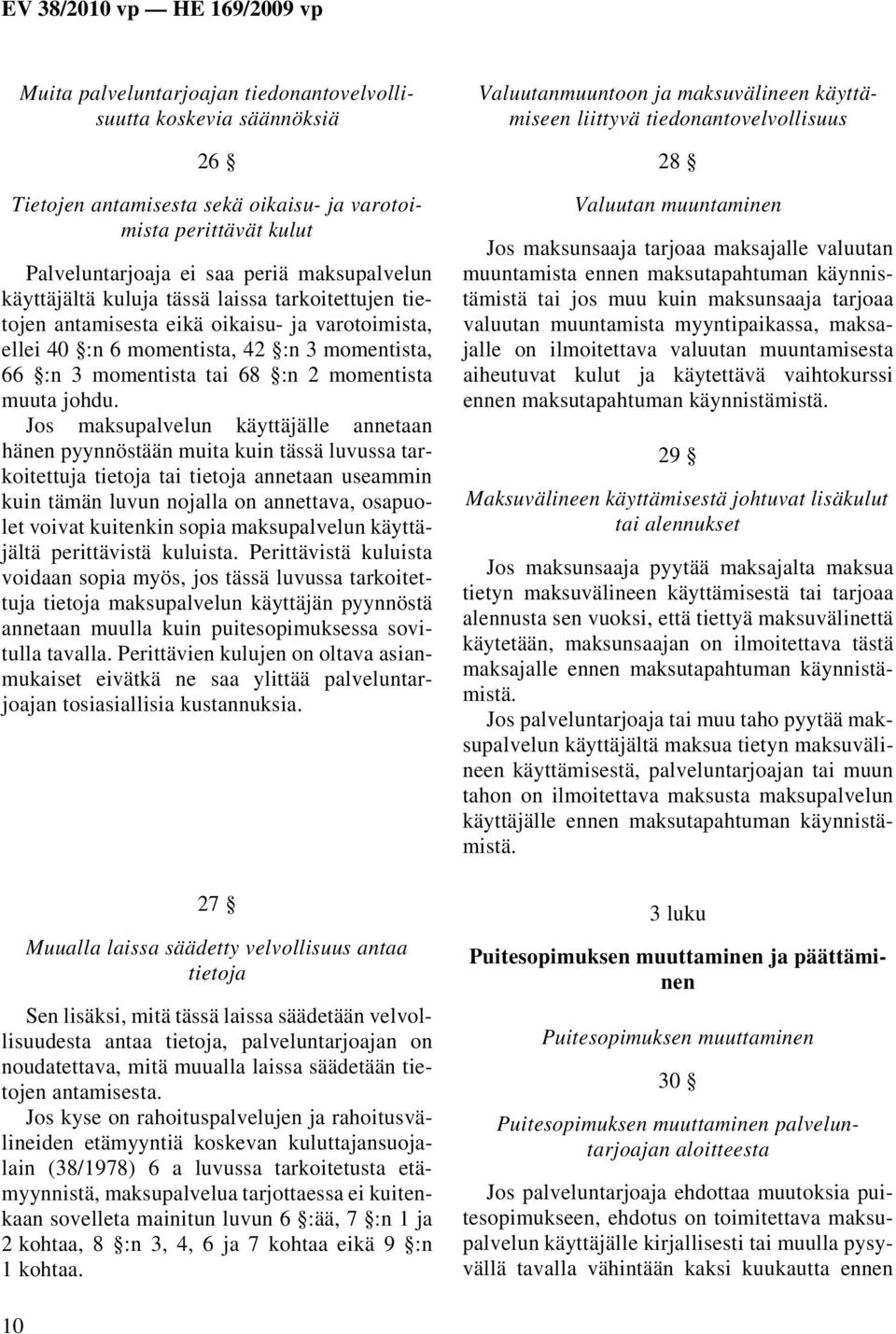 EV 38/2010 vp — HE 169/2009 vp

Muita palveluntarjoajan tiedonantovelvollisuutta koskevia säännöksiä

26 §

Tietojen antamisesta sekä oikaisu- ja varotoimista perittävät kulut

Palveluntarjoaja ei saa periä maksupalvelun käyttäjältä kuluja tässä laissa tarkoitettujen tietojen antamisesta eikä oikaisu- ja varotoimista, ellei 40 §:n 6 momentista, 42 §:n 3 momentista, 66 §:n 3 momentista tai 68 §:n 2 momentista muuta johdu.

Jos maksupalvelun käyttäjälle annetaan hänen pyynnöstään muita kuin tässä luvussa tarkoitettuja tietoja tai tietoja annetaan useammin kuin tämän luvun nojalla on annettava, osapuolet voivat kuitenkin sopia maksupalvelun käyttäjältä perittävistä kuluista. Perittävistä kuluista voidaan sopia myös, jos tässä luvussa tarkoitettuja tietoja maksupalvelun käyttäjän pyynnöstä annetaan muulla kuin puitesopimuksessa sovitulla tavalla. Perittävien kulujen on oltava asianmukaiset eivätkä ne saa ylittää palveluntarjoajan tosiasiallisia kustannuksia.

27 §

Muualla laissa säädetty velvollisuus antaa tietoja

Sen lisäksi, mitä tässä laissa säädetään velvollisuudesta antaa tietoja, palveluntarjoajan on noudatettava, mitä muualla laissa säädetään tietojen antamisesta.

Jos kyse on rahoituspalvelujen ja rahoitusvälineiden etämyyntiä koskevan kuluttajansuojalain (38/1978) 6 a luvussa tarkoitetusta etämyynnistä, maksupalvelua tarjottaessa ei kuitenkaan sovelleta mainitun luvun 6 §:ää, 7 §:n 1 ja 2 kohtaa, 8 §:n 3, 4, 6 ja 7 kohtaa eikä 9 §:n 1 kohtaa.

Valuutanmuuntoon ja maksuvälineen käyttämiseen liittyvä tiedonantovelvollisuus

28 §

Valuutan muuntaminen

Jos maksunsaaja tarjoaa maksajalle valuutan muuntamista ennen maksutapahtuman käynnistämistä tai jos muu kuin maksunsaaja tarjoaa valuutan muuntamista myyntipaikassa, maksajalle on ilmoitettava valuutan muuntamisesta aiheutuvat kulut ja käytettävä vaihtokurssi ennen maksutapahtuman käynnistämistä.

29 §

Maksuvälineen käyttämisestä johtuvat lisäkulut tai alennukset

Jos maksunsaaja pyytää maksajalta maksua tietyn maksuvälineen käyttämisestä tai tarjoaa alennusta sen vuoksi, että tiettyä maksuvälinettä käytetään, maksunsaajan on ilmoitettava tästä maksajalle ennen maksutapahtuman käynnistämistä.

Jos palveluntarjoaja tai muu taho pyytää maksupalvelun käyttäjältä maksua tietyn maksuvälineen käyttämisestä, palveluntarjoajan tai muun tahon on ilmoitettava maksusta maksupalvelun käyttäjälle ennen maksutapahtuman käynnistämistä.

3 luku

Puitesopimuksen muuttaminen ja päättäminen

Puitesopimuksen muuttaminen

30 §

Puitesopimuksen muuttaminen palveluntarjoajan aloitteesta

Jos palveluntarjoaja ehdottaa muutoksia puitesopimukseen, ehdotus on toimitettava maksupalvelun käyttäjälle kirjallisesti tai muulla pysyvällä tavalla vähintään kaksi kuukautta ennen

10